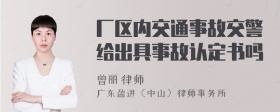 厂区内交通事故交警给出具事故认定书吗

曾丽 律师

广东盈进（中山）律师事务所